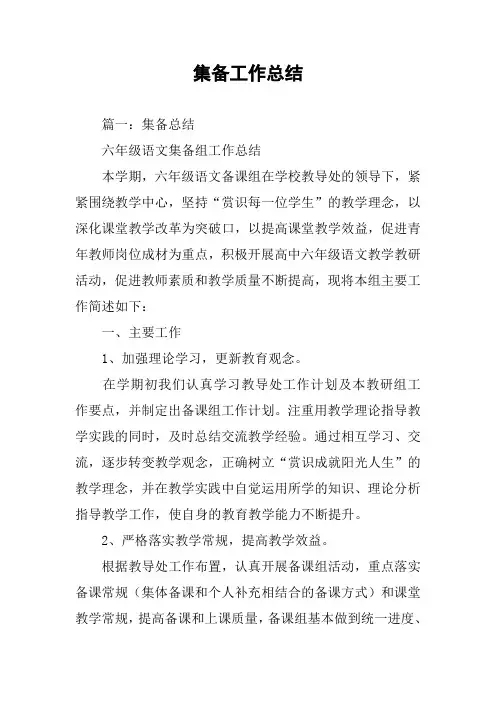 集备工作总结

篇一：集备总结

六年级语文集备组工作总结

本学期，六年级语文备课组在学校教导处的领导下，紧紧围绕教学中心，坚持“赏识每一位学生”的教学理念，以深化课堂教学改革为突破口，以提高课堂教学效益，促进青年教师岗位成材为重点，积极开展高中六年级语文教学教研活动，促进教师素质和教学质量不断提高，现将本组主要工作简述如下：

一、主要工作

1、加强理论学习，更新教育观念。

在学期初我们认真学习教导处工作计划及本教研组工作要点，并制定出备课组工作计划。注重用教学理论指导教学实践的同时，及时总结交流教学经验。通过相互学习、交流，逐步转变教学观念，正确树立“赏识成就阳光人生”的教学理念，并在教学实践中自觉运用所学的知识、理论分析指导教学工作，使自身的教育教学能力不断提升。

2、严格落实教学常规，提高教学效益。

根据教导处工作布置，认真开展备课组活动，重点落实备课常规（集体备课和个人补充相结合的备课方式）和课堂教学常规，提高备课和上课质量，备课组基本做到统一进度、